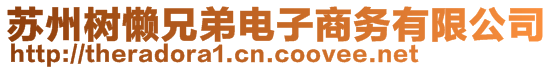 苏州树懒兄弟电子商务有限公司
http://theradora1.cn.coovee.net